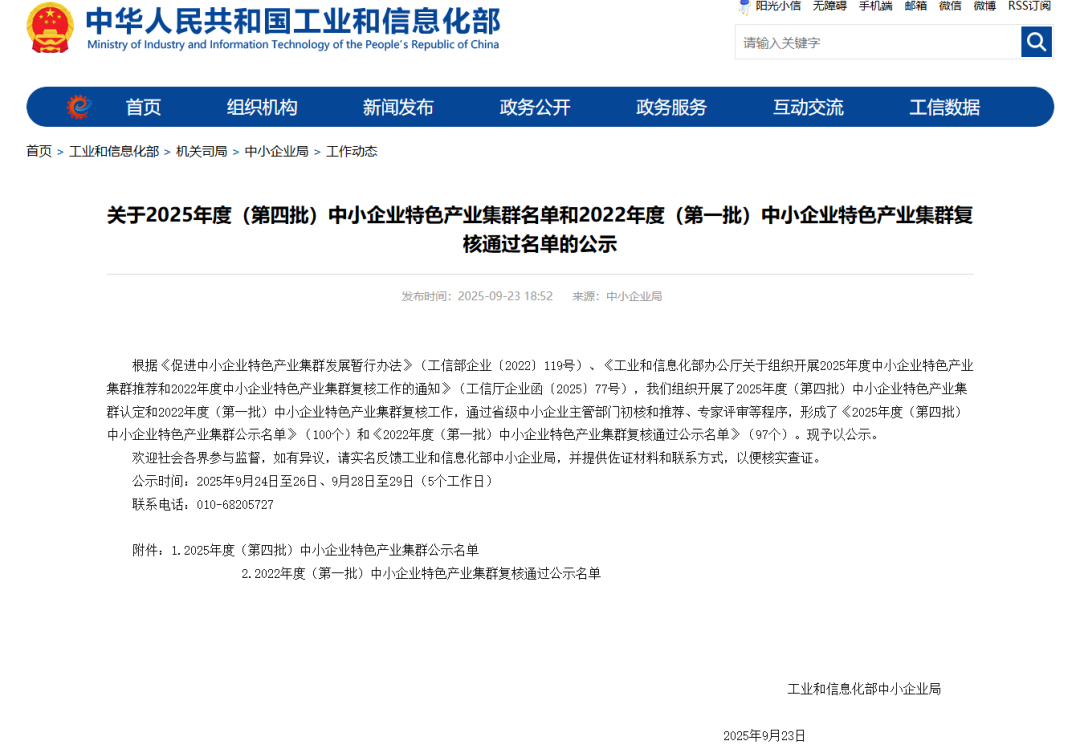 中华人民共和国工业和信息化部
Ministry of Industry and Information Technology of the People's Republic of China

阳光小信 无障碍 手机端 邮箱 微信 微博 RSS订阅

请输入关键字

首页 组织机构 新闻发布 政务公开 政务服务 互动交流 工信数据

首页 > 工业和信息化部 > 机关司局 > 中小企业局 > 工作动态

关于2025年度（第四批）中小企业特色产业集群名单和2022年度（第一批）中小企业特色产业集群复核通过名单的公示

发布时间：2025-09-23 18:52 来源：中小企业局

根据《促进中小企业特色产业集群发展暂行办法》（工信部企业〔2022〕119号）、《工业和信息化部办公厅关于组织开展2025年度中小企业特色产业集群推荐和2022年度中小企业特色产业集群复核工作的通知》（工信厅企业函〔2025〕77号），我们组织开展了2025年度（第四批）中小企业特色产业集群认定和2022年度（第一批）中小企业特色产业集群复核工作，通过省级中小企业主管部门初核和推荐、专家评审等程序，形成了《2025年度（第四批）中小企业特色产业集群公示名单》（100个）和《2022年度（第一批）中小企业特色产业集群复核通过公示名单》（97个）。现予以公示。

欢迎社会各界参与监督，如有异议，请实名反馈工业和信息化部中小企业局，并提供佐证材料和联系方式，以便核实查证。

公示时间：2025年9月24日至26日、9月28日至29日（5个工作日）

联系电话：010-68205727

附件：1.2025年度（第四批）中小企业特色产业集群公示名单

2.2022年度（第一批）中小企业特色产业集群复核通过公示名单

工业和信息化部中小企业局

2025年9月23日